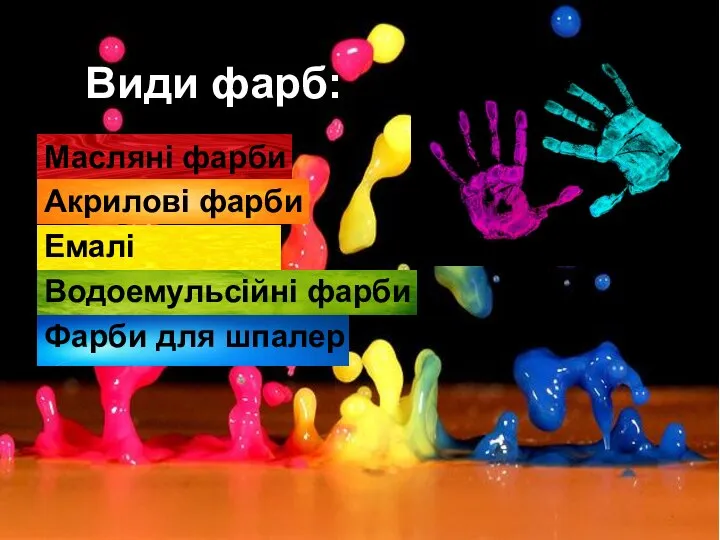 Види фарб:

Масляні фарби
Акрилові фарби
Емалі
Водоемульсійні фарби
Фарби для шпалер